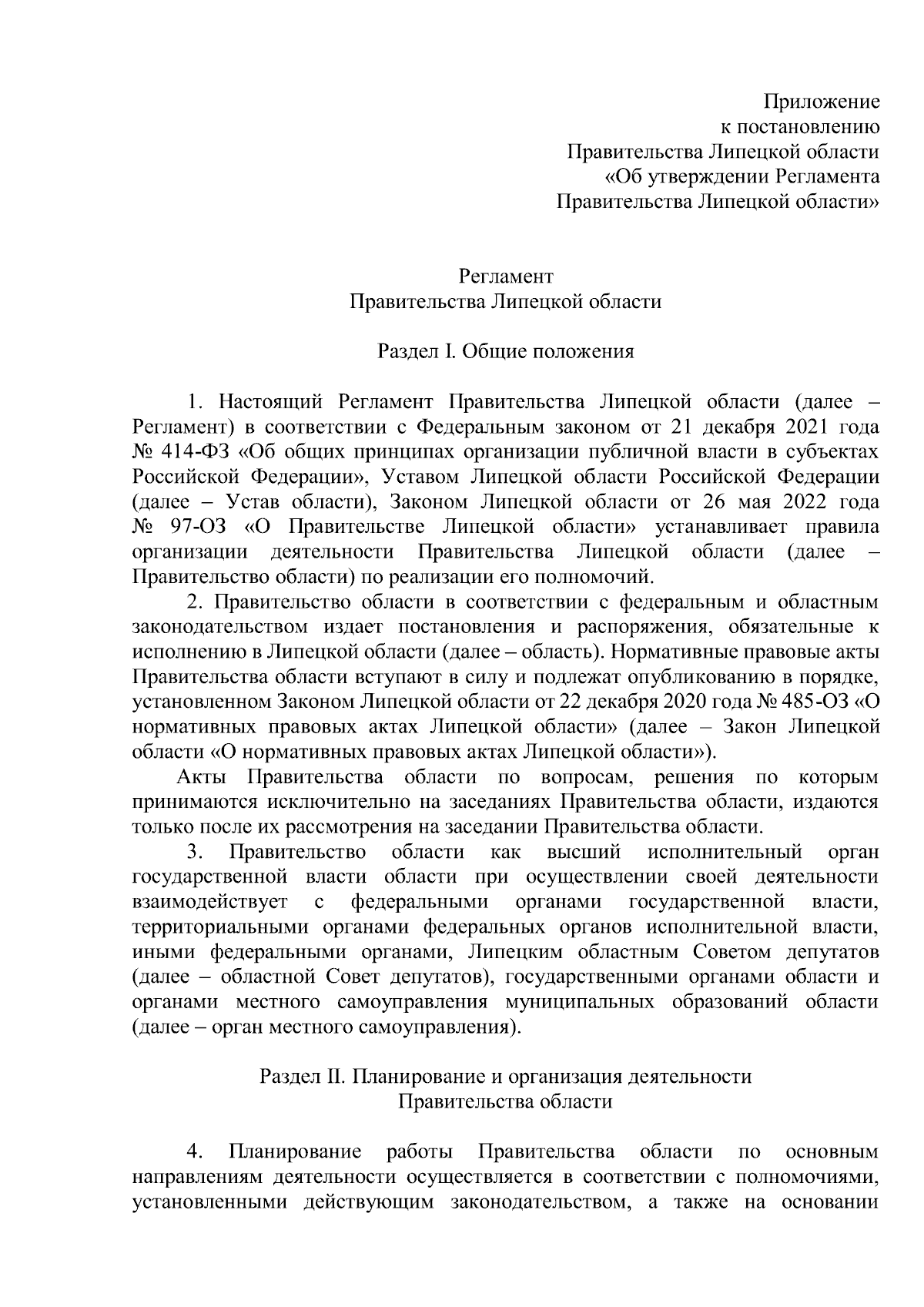 Приложение
к постановлению
Правительства Липецкой области
«Об утверждении Регламента
Правительства Липецкой области»

Регламент
Правительства Липецкой области

Раздел I. Общие положения

1. Настоящий Регламент Правительства Липецкой области (далее – Регламент) в соответствии с Федеральным законом от 21 декабря 2021 года № 414-ФЗ «Об общих принципах организации публичной власти в субъектах Российской Федерации», Уставом Липецкой области Российской Федерации (далее – Устав области), Законом Липецкой области от 26 мая 2022 года № 97-ОЗ «О Правительстве Липецкой области» устанавливает правила организации деятельности Правительства Липецкой области (далее – Правительство области) по реализации его полномочий.

2. Правительство области в соответствии с федеральным и областным законодательством издает постановления и распоряжения, обязательные к исполнению в Липецкой области (далее – область). Нормативные правовые акты Правительства области вступают в силу и подлежат опубликованию в порядке, установленном Законом Липецкой области от 22 декабря 2020 года № 485-ОЗ «О нормативных правовых актах Липецкой области» (далее – Закон Липецкой области «О нормативных правовых актах Липецкой области»).

Акты Правительства области по вопросам, решения по которым принимаются исключительно на заседаниях Правительства области, издаются только после их рассмотрения на заседании Правительства области.

3. Правительство области как высший исполнительный орган государственной власти области при осуществлении своей деятельности взаимодействует с федеральными органами государственной власти, территориальными органами федеральных органов исполнительной власти, иными федеральными органами, Липецким областным Советом депутатов (далее – областной Совет депутатов), государственными органами области и органами местного самоуправления муниципальных образований области (далее – орган местного самоуправления).

Раздел II. Планирование и организация деятельности
Правительства области

4. Планирование работы Правительства области по основным направлениям деятельности осуществляется в соответствии с полномочиями, установленными действующим законодательством, а также на основании